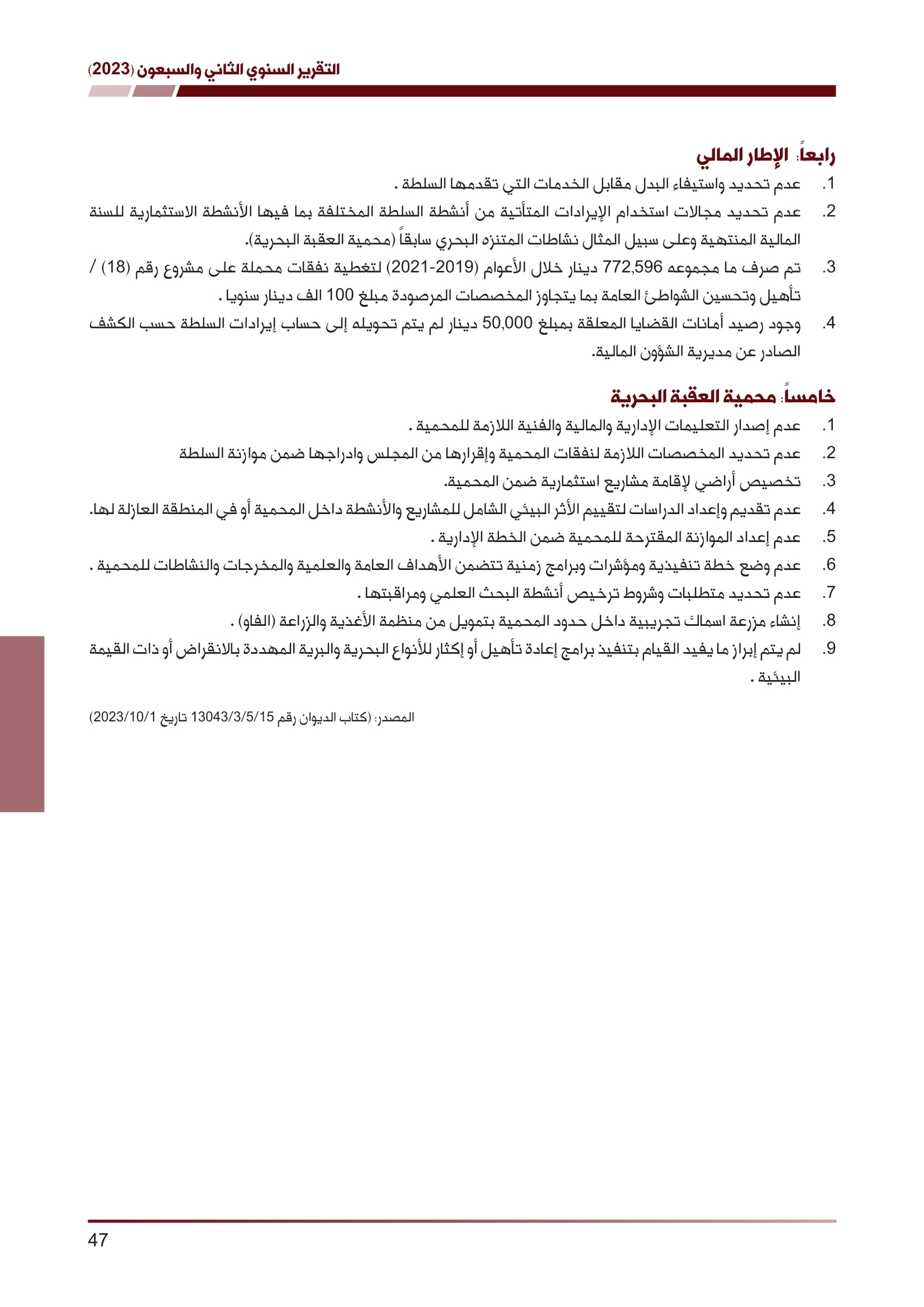 التقرير السنوي الثاني والسبعون (2023)

رابعاً: الإطار المالي

1. عدم تحديد واستيفاء البدل مقابل الخدمات التي تقدمها السلطة .
2. عدم تحديد مجالات استخدام الإيرادات المتأتية من أنشطة السلطة المختلفة بما فيها الأنشطة الاستثمارية للسنة المالية المنتهية وعلى سبيل المثال نشاطات المتنزه البحري سابقاً (محمية العقبة البحرية).
3. تم صرف ما مجموعه 772,596 دينار خلال الأعوام (2019-2021) لتغطية نفقات محملة على مشروع رقم (18) / تأهيل وتحسين الشواطئ العامة بما يتجاوز المخصصات المرصودة مبلغ 100 الف دينار سنويا .
4. وجود رصيد أمانات القضايا المعلقة بمبلغ 50,000 دينار لم يتم تحويله إلى حساب إيرادات السلطة حسب الكشف الصادر عن مديرية الشؤون المالية.

خامساً: محمية العقبة البحرية

1. عدم إصدار التعليمات الإدارية والمالية والفنية اللازمة للمحمية .
2. عدم تحديد المخصصات اللازمة لنفقات المحمية وإقرارها من المجلس وادراجها ضمن موازنة السلطة
3. تخصيص أراضي لإقامة مشاريع استثمارية ضمن المحمية.
4. عدم تقديم وإعداد الدراسات لتقييم الأثر البيئي الشامل للمشاريع والأنشطة داخل المحمية أو في المنطقة العازلة لها.
5. عدم إعداد الموازنة المقترحة للمحمية ضمن الخطة الإدارية .
6. عدم وضع خطة تنفيذية ومؤشرات وبرامج زمنية تتضمن الأهداف العامة والعلمية والمخرجات والنشاطات للمحمية .
7. عدم تحديد متطلبات وشروط ترخيص أنشطة البحث العلمي ومراقبتها .
8. إنشاء مزرعة اسماك تجريبية داخل حدود المحمية بتمويل من منظمة الأغذية والزراعة (الفاو) .
9. لم يتم إبراز ما يفيد القيام بتنفيذ برامج إعادة تأهيل أو إكثار للأنواع البحرية والبرية المهددة بالانقراض أو ذات القيمة البيئية .

المصدر: (كتاب الديوان رقم 13043/3/5/15 تاريخ 2023/10/1)

47